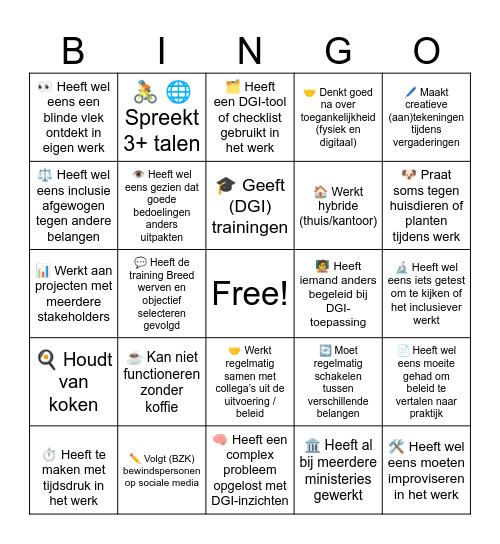 | B | I | N | G | O |
|---|---|---|---|---|
| 👀 Heeft wel eens een blinde vlek ontdekt in eigen werk | 🚴 🌐 Spreekt 3+ talen | 🗂️ Heeft een DGI-tool of checklist gebruikt in het werk | 🤝 Denkt goed na over toegankelijkheid (fysiek en digitaal) | 🖊️ Maakt creatieve (aan)tekeningen tijdens vergaderingen |
| ⚖️ Heeft wel eens inclusie afgewogen tegen andere belangen | 👁️ Heeft wel eens gezien dat goede bedoelingen anders uitpakten | 🎓 Geeft (DGI) trainingen | 🏠 Werkt hybride (thuis/kantoor) | 🐶 Praat soms tegen huisdieren of planten tijdens werk |
| 📊 Werkt aan projecten met meerdere stakeholders | 💬 Heeft de training Breed werven en objectief selecteren gevolgd | Free! | 🧑‍🏫 Heeft iemand anders begeleid bij DGI-toepassing | 🔬 Heeft wel eens iets getest om te kijken of het inclusiever werkt |
| 🍳 Houdt van koken | ☕ Kan niet functioneren zonder koffie | 🤝 Werkt regelmatig samen met collega's uit de uitvoering / beleid | 🔄 Moet regelmatig schakelen tussen verschillende belangen | 📄 Heeft wel eens moeite gehad om beleid te vertalen naar praktijk |
| ⏱️ Heeft te maken met tijdsdruk in het werk | ✏️ Volgt (BZK) bewindspersonen op sociale media | 🧠 Heeft een complex probleem opgelost met DGI-inzichten | 🏛️ Heeft al bij meerdere ministeries gewerkt | 🛠️ Heeft wel eens moeten improviseren in het werk |